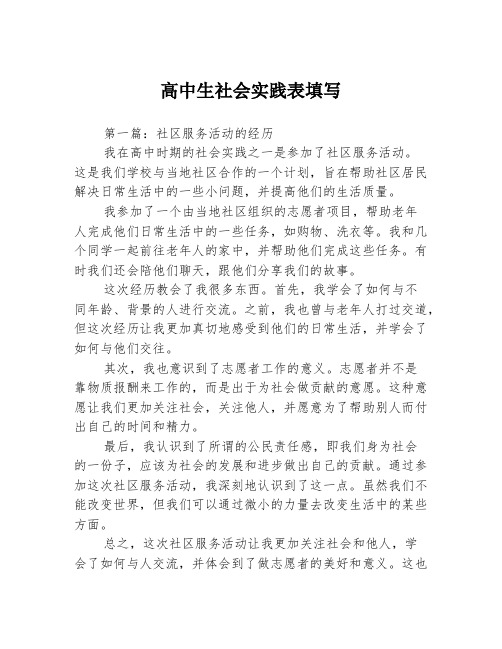 高中生社会实践表填写

第一篇：社区服务活动的经历

我在高中时期的社会实践之一是参加了社区服务活动。这是我们学校与当地社区合作的一个计划，旨在帮助社区居民解决日常生活中的一些小问题，并提高他们的生活质量。

我参加了一个由当地社区组织的志愿者项目，帮助老年人完成他们日常生活中的一些任务，如购物、洗衣等。我和几个同学一起前往老年人的家中，并帮助他们完成这些任务。有时我们还会陪他们聊天，跟他们分享我们的故事。

这次经历教会了我很多东西。首先，我学会了如何与不同年龄、背景的人进行交流。之前，我也曾与老年人打过交道，但这次经历让我更加真切地感受到他们的日常生活，并学会了如何与他们交往。

其次，我也意识到了志愿者工作的意义。志愿者并不是靠物质报酬来工作的，而是出于为社会做贡献的意愿。这种意愿让我们更加关注社会，关注他人，并愿意为了帮助别人而付出自己的时间和精力。

最后，我认识到了所谓的公民责任感，即我们身为社会的一份子，应该为社会的发展和进步做出自己的贡献。通过参加这次社区服务活动，我深刻地认识到了这一点。虽然我们不能改变世界，但我们可以通过微小的力量去改变生活中的某些方面。

总之，这次社区服务活动让我更加关注社会和他人，学会了如何与人交流，并体会到了做志愿者的美好和意义。这也